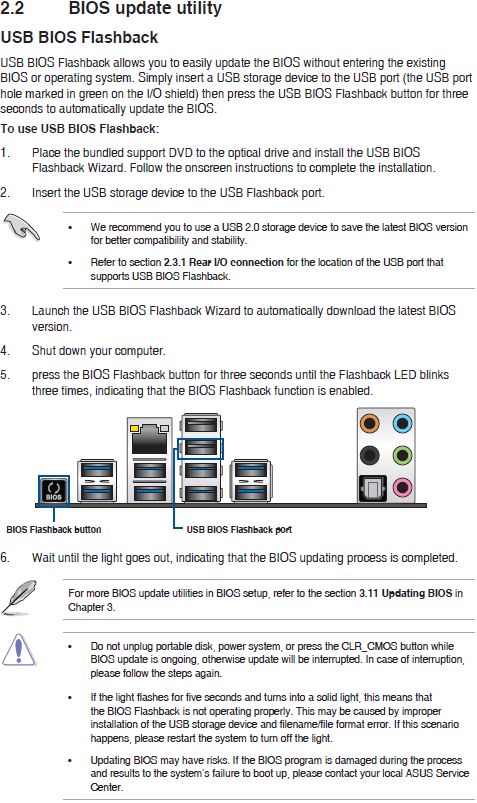 2.2 BIOS update utility

USB BIOS Flashback

USB BIOS Flashback allows you to easily update the BIOS without entering the existing BIOS or operating system. Simply insert a USB storage device to the USB port (the USB port hole marked in green on the I/O shield) then press the USB BIOS Flashback button for three seconds to automatically update the BIOS.

To use USB BIOS Flashback:

1. Place the bundled support DVD to the optical drive and install the USB BIOS Flashback Wizard. Follow the onscreen instructions to complete the installation.

2. Insert the USB storage device to the USB Flashback port.

• We recommend you to use a USB 2.0 storage device to save the latest BIOS version for better compatibility and stability.

• Refer to section 2.3.1 Rear I/O connection for the location of the USB port that supports USB BIOS Flashback.

3. Launch the USB BIOS Flashback Wizard to automatically download the latest BIOS version.

4. Shut down your computer.

5. press the BIOS Flashback button for three seconds until the Flashback LED blinks three times, indicating that the BIOS Flashback function is enabled.

BIOS

BIOS Flashback button

USB BIOS Flashback port

6. Wait until the light goes out, indicating that the BIOS updating process is completed.

For more BIOS update utilities in BIOS setup, refer to the section 3.11 Updating BIOS in Chapter 3.

• Do not unplug portable disk, power system, or press the CLR_CMOS button while BIOS update is ongoing, otherwise update will be interrupted. In case of interruption, please follow the steps again.

• If the light flashes for five seconds and turns into a solid light, this means that the BIOS Flashback is not operating properly. This may be caused by improper installation of the USB storage device and filename/file format error. If this scenario happens, please restart the system to turn off the light.

• Updating BIOS may have risks. If the BIOS program is damaged during the process and results to the system's failure to boot up, please contact your local ASUS Service Center.